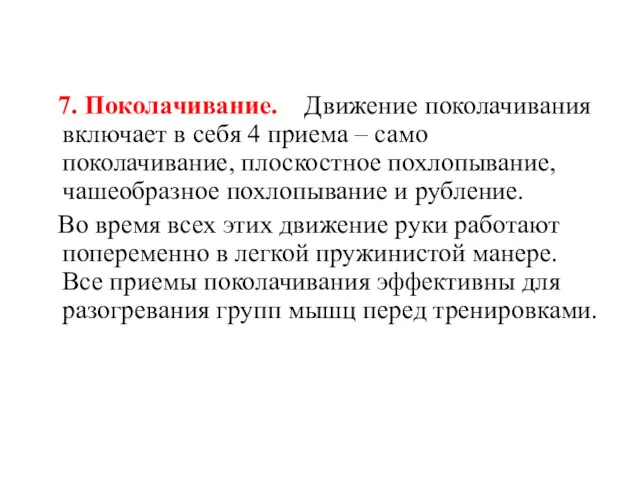 7. Поколачивание. Движение поколачивания включает в себя 4 приема – само поколачивание, плоскостное похлопывание, чашеобразное похлопывание и рубление.

Во время всех этих движение руки работают попеременно в легкой пружинистой манере. Все приемы поколачивания эффективны для разогревания групп мышц перед тренировками.